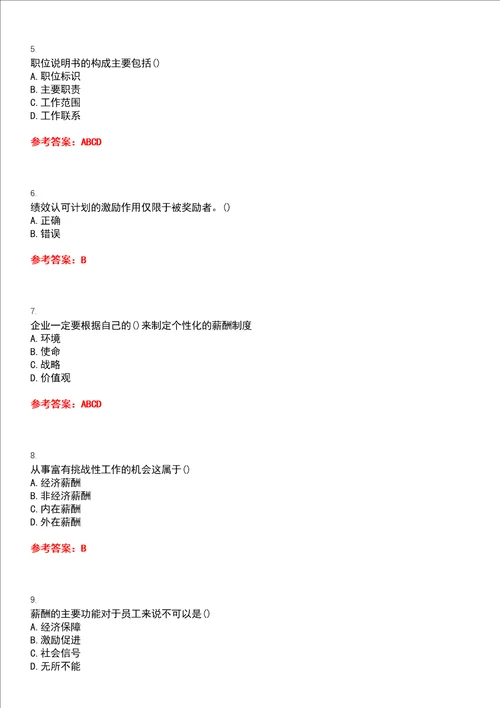 5.
职位说明书的构成主要包括()
A. 职位标识
B. 主要职责
C. 工作范围
D. 工作联系

参考答案：ABCD

6.
绩效认可计划的激励作用仅限于被奖励者。()
A. 正确
B. 错误

参考答案：B

7.
企业一定要根据自己的()来制定个性化的薪酬制度
A. 环境
B. 使命
C. 战略
D. 价值观

参考答案：ABCD

8.
从事富有挑战性工作的机会这属于()
A. 经济薪酬
B. 非经济薪酬
C. 内在薪酬
D. 外在薪酬

参考答案：B

9.
薪酬的主要功能对于员工来说不可以是()
A. 经济保障
B. 激励促进
C. 社会信号
D. 无所不能